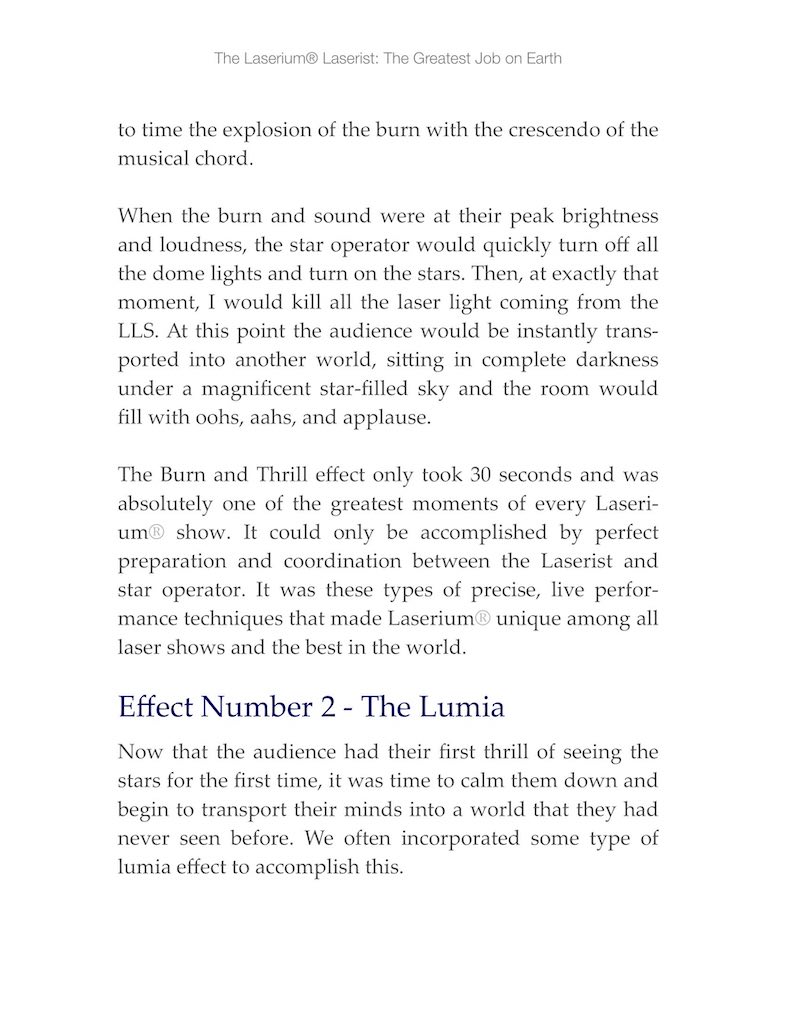 The Laserium® Laserist: The Greatest Job on Earth

to time the explosion of the burn with the crescendo of the musical chord.

When the burn and sound were at their peak brightness and loudness, the star operator would quickly turn off all the dome lights and turn on the stars. Then, at exactly that moment, I would kill all the laser light coming from the LLS. At this point the audience would be instantly transported into another world, sitting in complete darkness under a magnificent star-filled sky and the room would fill with oohs, aahs, and applause.

The Burn and Thrill effect only took 30 seconds and was absolutely one of the greatest moments of every Laserium® show. It could only be accomplished by perfect preparation and coordination between the Laserist and star operator. It was these types of precise, live performance techniques that made Laserium® unique among all laser shows and the best in the world.

Effect Number 2 - The Lumia

Now that the audience had their first thrill of seeing the stars for the first time, it was time to calm them down and begin to transport their minds into a world that they had never seen before. We often incorporated some type of lumia effect to accomplish this.